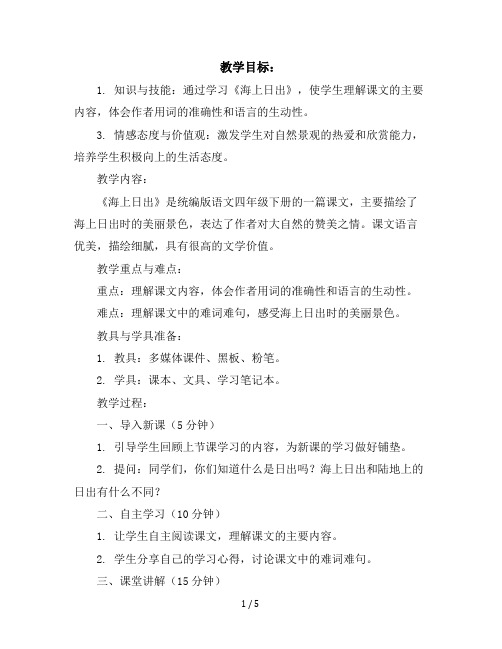 教学目标：

1. 知识与技能：通过学习《海上日出》，使学生理解课文的主要内容，体会作者用词的准确性和语言的生动性。

3. 情感态度与价值观：激发学生对自然景观的热爱和欣赏能力，培养学生积极向上的生活态度。

教学内容：

《海上日出》是统编版语文四年级下册的一篇课文，主要描绘了海上日出时的美丽景色，表达了作者对大自然的赞美之情。课文语言优美，描绘细腻，具有很高的文学价值。

教学重点与难点：

重点：理解课文内容，体会作者用词的准确性和语言的生动性。

难点：理解课文中的难词难句，感受海上日出时的美丽景色。

教具与学具准备：

1. 教具：多媒体课件、黑板、粉笔。

2. 学具：课本、文具、学习笔记本。

教学过程：

一、导入新课（5 分钟）

1. 引导学生回顾上节课学习的内容，为新课的学习做好铺垫。

2. 提问：同学们，你们知道什么是日出吗？海上日出和陆地上的日出有什么不同？

二、自主学习（10 分钟）

1. 让学生自主阅读课文，理解课文的主要内容。

2. 学生分享自己的学习心得，讨论课文中的难词难句。

三、课堂讲解（15 分钟）

1 / 5